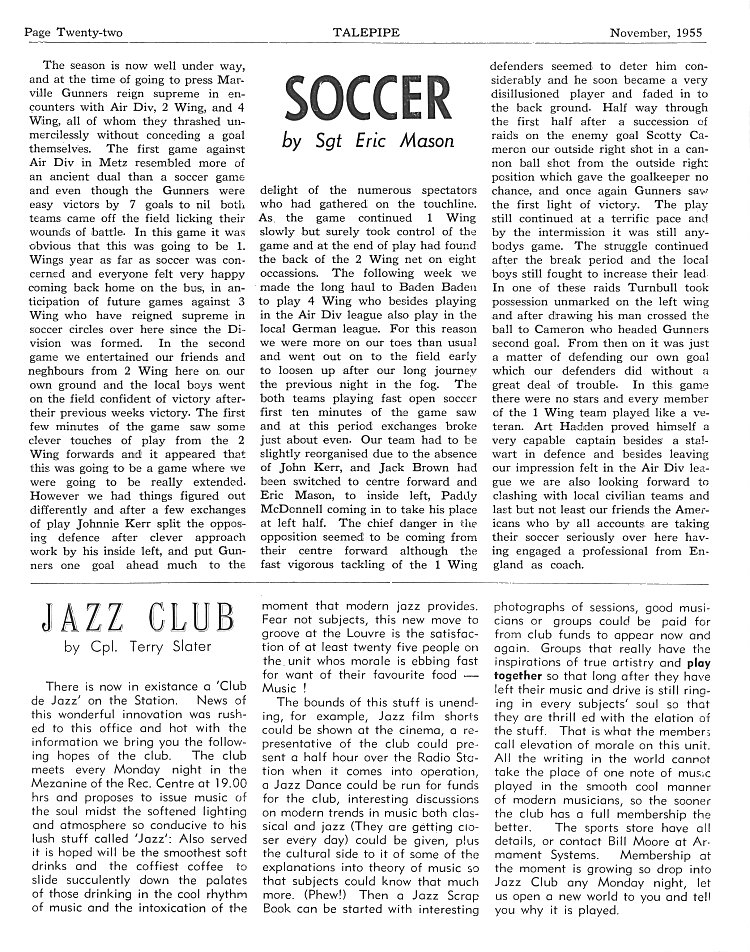 Page Twenty-two TALEPIPE November, 1955

SOCCER
by Sgt Eric Mason

The season is now well under way, and at the time of going to press Marville Gunners reign supreme in encounters with Air Div, 2 Wing, and 4 Wing, all of whom they thrashed unmercilessly without conceding a goal themselves. The first game against Air Div in Metz resembled more of an ancient dual than a soccer game and even though the Gunners were easy victors by 7 goals to nil both teams came off the field licking their wounds of battle. In this game it was obvious that this was going to be 1. Wings year as far as soccer was concerned and everyone felt very happy coming back home on the bus, in anticipation of future games against 3 Wing who have reigned supreme in soccer circles over here since the Division was formed. In the second game we entertained our friends and neghbours from 2 Wing here on our own ground and the local boys went on the field confident of victory after their previous weeks victory. The first few minutes of the game saw some clever touches of play from the 2 Wing forwards and it appeared that this was going to be a game where we were going to be really extended. However we had things figured out differently and after a few exchanges of play Johnnie Kerr split the opposing defence after clever approach work by his inside left, and put Gunners one goal ahead much to the delight of the numerous spectators who had gathered on the touchline. As the game continued 1 Wing slowly but surely took control of the game and at the end of play had found the back of the 2 Wing net on eight occassions. The following week we made the long haul to Baden Baden to play 4 Wing who besides playing in the Air Div league also play in the local German league. For this reason we were more on our toes than usual and went out on to the field early to loosen up after our long journey the previous night in the fog. The both teams playing fast open soccer first ten minutes of the game saw and at this period exchanges broke just about even. Our team had to be slightly reorganised due to the absence of John Kerr, and Jack Brown had been switched to centre forward and Eric Mason, to inside left, Paddy McDonnell coming in to take his place at left half. The chief danger in the opposition seemed to be coming from their centre forward although the fast vigorous tackling of the 1 Wing defenders seemed to deter him considerably and he soon became a very disillusioned player and faded in to the back ground. Half way through the first half after a succession of raids on the enemy goal Scotty Cameron our outside right shot in a cannon ball shot from the outside right position which gave the goalkeeper no chance, and once again Gunners saw the first light of victory. The play still continued at a terrific pace and by the intermission it was still anybodys game. The struggle continued after the break period and the local boys still fought to increase their lead. In one of these raids Turnbull took possession unmarked on the left wing and after drawing his man crossed the ball to Cameron who headed Gunners second goal. From then on it was just a matter of defending our own goal which our defenders did without a great deal of trouble. In this game there were no stars and every member of the 1 Wing team played like a veteran. Art Hadden proved himself a very capable captain besides a stalwart in defence and besides leaving our impression felt in the Air Div league we are also looking forward to clashing with local civilian teams and last but not least our friends the Americans who by all accounts are taking their soccer seriously over here having engaged a professional from England as coach.

JAZZ CLUB
by Cpl. Terry Slater

There is now in existance a 'Club de Jazz' on the Station. News of this wonderful innovation was rushed to this office and hot with the information we bring you the following hopes of the club. The club meets every Monday night in the Mezanine of the Rec. Centre at 19.00 hrs and proposes to issue music of the soul midst the softened lighting and atmosphere so conducive to his lush stuff called 'Jazz': Also served it is hoped will be the smoothest soft drinks and the coffiest coffee to slide succulently down the palates of those drinking in the cool rhythm of music and the intoxication of the moment that modern jazz provides. Fear not subjects, this new move to groove at the Louvre is the satisfaction of at least twenty five people on the unit whos morale is ebbing fast for want of their favourite food — Music !

The bounds of this stuff is unending, for example, Jazz film shorts could be shown at the cinema, a representative of the club could present a half hour over the Radio Station when it comes into operation, a Jazz Dance could be run for funds for the club, interesting discussions on modern trends in music both classical and jazz (They are getting closer every day) could be given, plus the cultural side to it of some of the explanations into theory of music so that subjects could know that much more. (Phew!) Then a Jazz Scrap Book can be started with interesting photographs of sessions, good musicians or groups could be paid for from club funds to appear now and again. Groups that really have the inspirations of true artistry and play together so that long after they have left their music and drive is still ringing in every subjects' soul so that they are thrill ed with the elation of the stuff. That is what the members call elevation of morale on this unit. All the writing in the world cannot take the place of one note of music played in the smooth cool manner of modern musicians, so the sooner the club has a full membership the better. The sports store have all details, or contact Bill Moore at Armament Systems. Membership at the moment is growing so drop into Jazz Club any Monday night, let us open a new world to you and tell you why it is played.